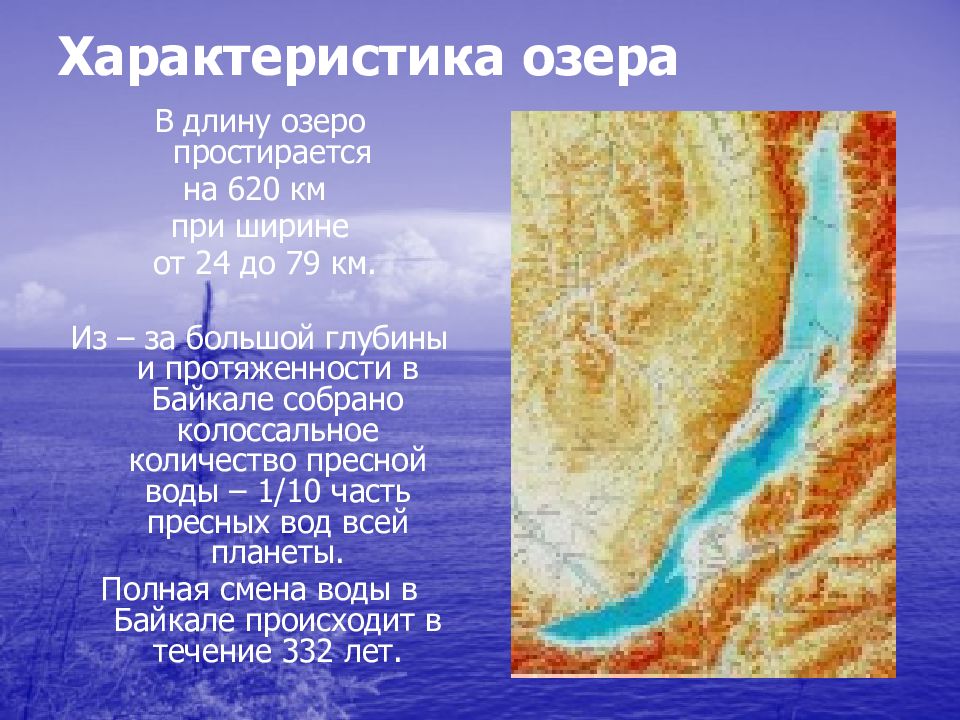 Характеристика озера

В длину озеро простирается на 620 км при ширине от 24 до 79 км.

Из – за большой глубины и протяженности в Байкале собрано колоссальное количество пресной воды – 1/10 часть пресных вод всей планеты.

Полная смена воды в Байкале происходит в течение 332 лет.